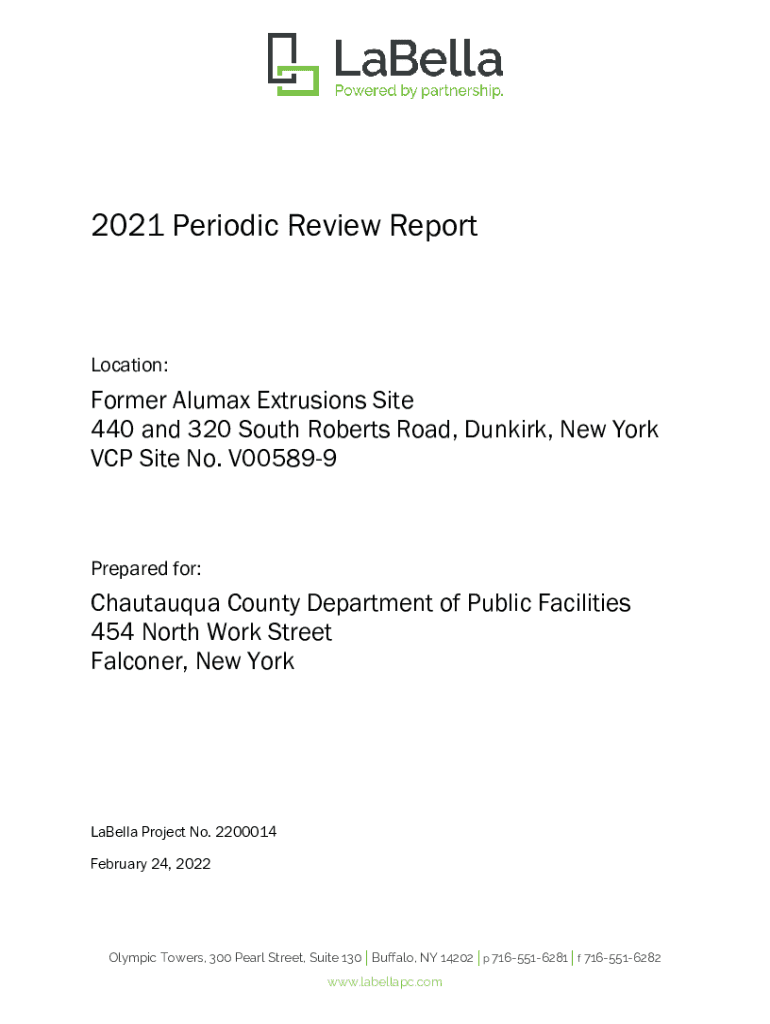 LaBella
Powered by partnership.

2021 Periodic Review Report

Location:

Former Alumax Extrusions Site
440 and 320 South Roberts Road, Dunkirk, New York
VCP Site No. V00589-9

Prepared for:

Chautauqua County Department of Public Facilities
454 North Work Street
Falconer, New York

LaBella Project No. 2200014

February 24, 2022

Olympic Towers, 300 Pearl Street, Suite 130 | Buffalo, NY 14202 | p 716-551-6281 | f 716-551-6282
www.labellapc.com